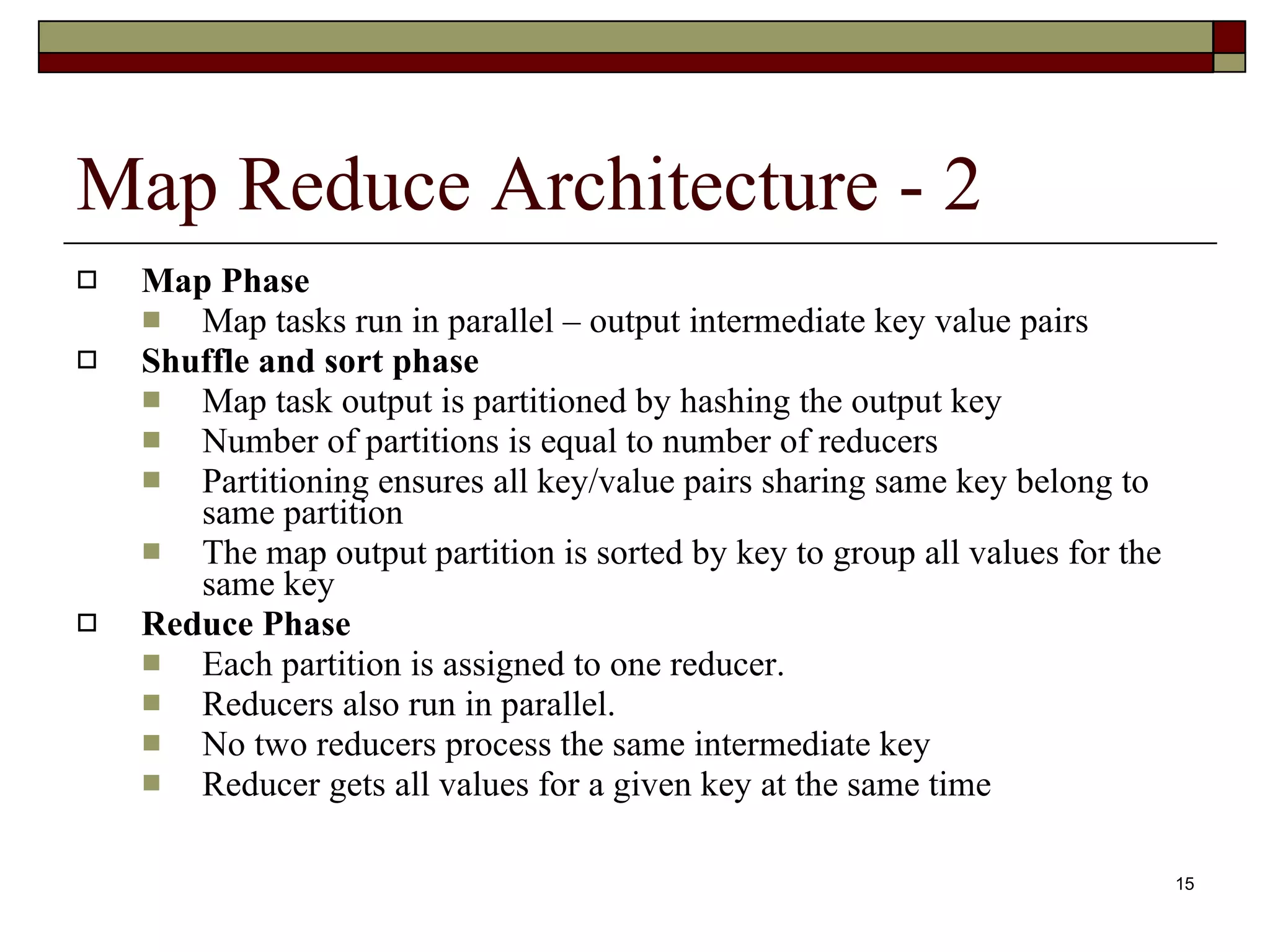 Map Reduce Architecture - 2

Map Phase
Map tasks run in parallel – output intermediate key value pairs
Shuffle and sort phase
Map task output is partitioned by hashing the output key
Number of partitions is equal to number of reducers
Partitioning ensures all key/value pairs sharing same key belong to same partition
The map output partition is sorted by key to group all values for the same key
Reduce Phase
Each partition is assigned to one reducer.
Reducers also run in parallel.
No two reducers process the same intermediate key
Reducer gets all values for a given key at the same time

15